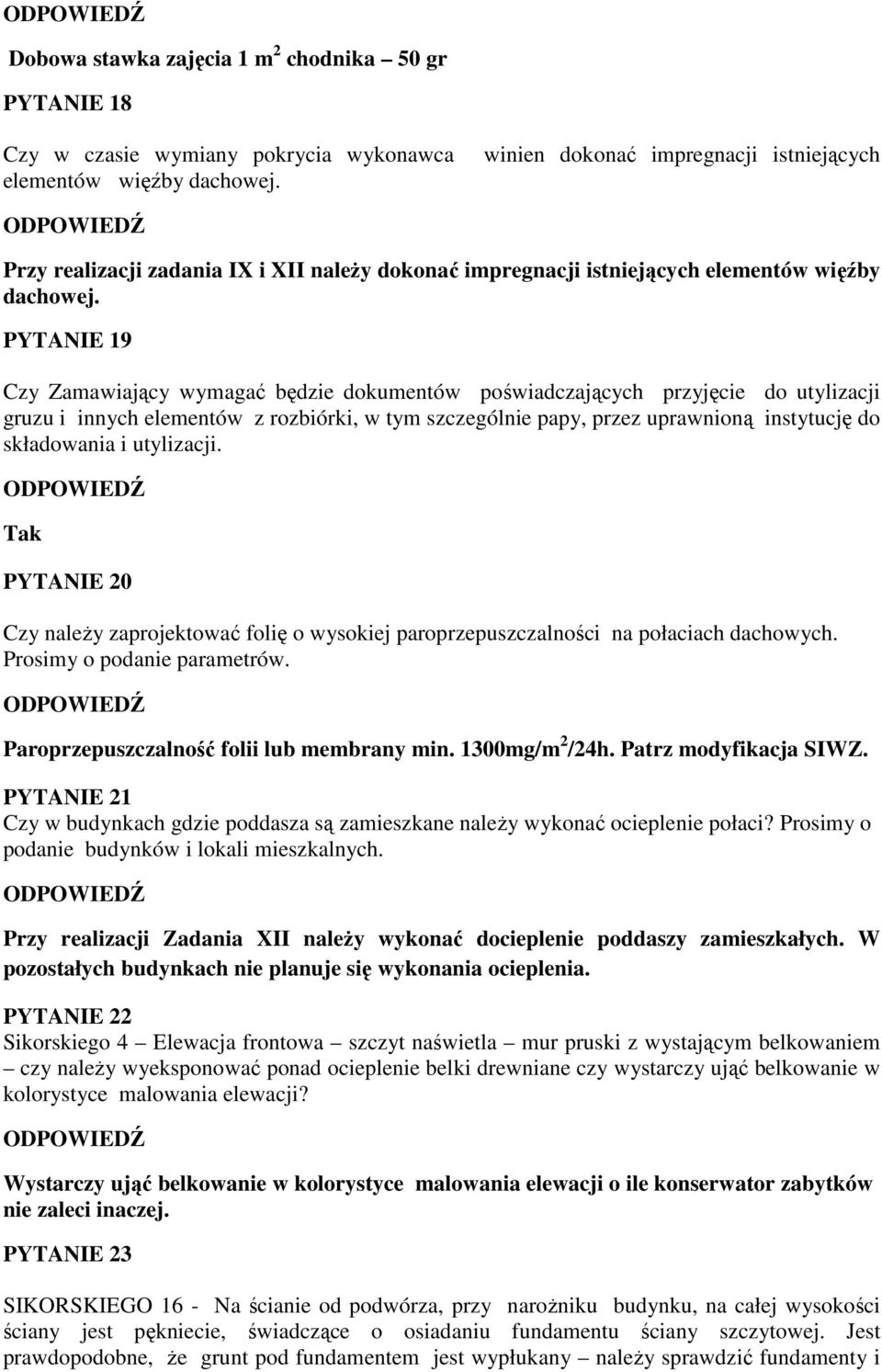 ODPOWIEDŹ

Dobowa stawka zajęcia 1 m$^2$ chodnika – 50 gr

PYTANIE 18

Czy w czasie wymiany pokrycia wykonawca winien dokonać impregnacji istniejących elementów więźby dachowej.

ODPOWIEDŹ

Przy realizacji zadania IX i XII należy dokonać impregnacji istniejących elementów więźby dachowej.

PYTANIE 19

Czy Zamawiający wymagać będzie dokumentów poświadczających przyjęcie do utylizacji gruzu i innych elementów z rozbiórki, w tym szczególnie papy, przez uprawnioną instytucję do składowania i utylizacji.

ODPOWIEDŹ

Tak

PYTANIE 20

Czy należy zaprojektować folię o wysokiej paroprzepuszczalności na połaciach dachowych. Prosimy o podanie parametrów.

ODPOWIEDŹ

Paroprzepuszczalność folii lub membrany min. 1300mg/m$^2$/24h. Patrz modyfikacja SIWZ.

PYTANIE 21

Czy w budynkach gdzie poddasza są zamieszkane należy wykonać ocieplenie połaci? Prosimy o podanie budynków i lokali mieszkalnych.

ODPOWIEDŹ

Przy realizacji Zadania XII należy wykonać docieplenie poddaszy zamieszkałych. W pozostałych budynkach nie planuje się wykonania ocieplenia.

PYTANIE 22

Sikorskiego 4 – Elewacja frontowa – szczyt naświetla – mur pruski z wystającym belkowaniem – czy należy wyeksponować ponad ocieplenie belki drewniane czy wystarczy ująć belkowanie w kolorystyce malowania elewacji?

ODPOWIEDŹ

Wystarczy ująć belkowanie w kolorystyce malowania elewacji o ile konserwator zabytków nie zaleci inaczej.

PYTANIE 23

SIKORSKIEGO 16 - Na ścianie od podwórza, przy narożniku budynku, na całej wysokości ściany jest pęknięcie, świadczące o osiadaniu fundamentu ściany szczytowej. Jest prawdopodobne, że grunt pod fundamentem jest wypłukany – należy sprawdzić fundamenty i